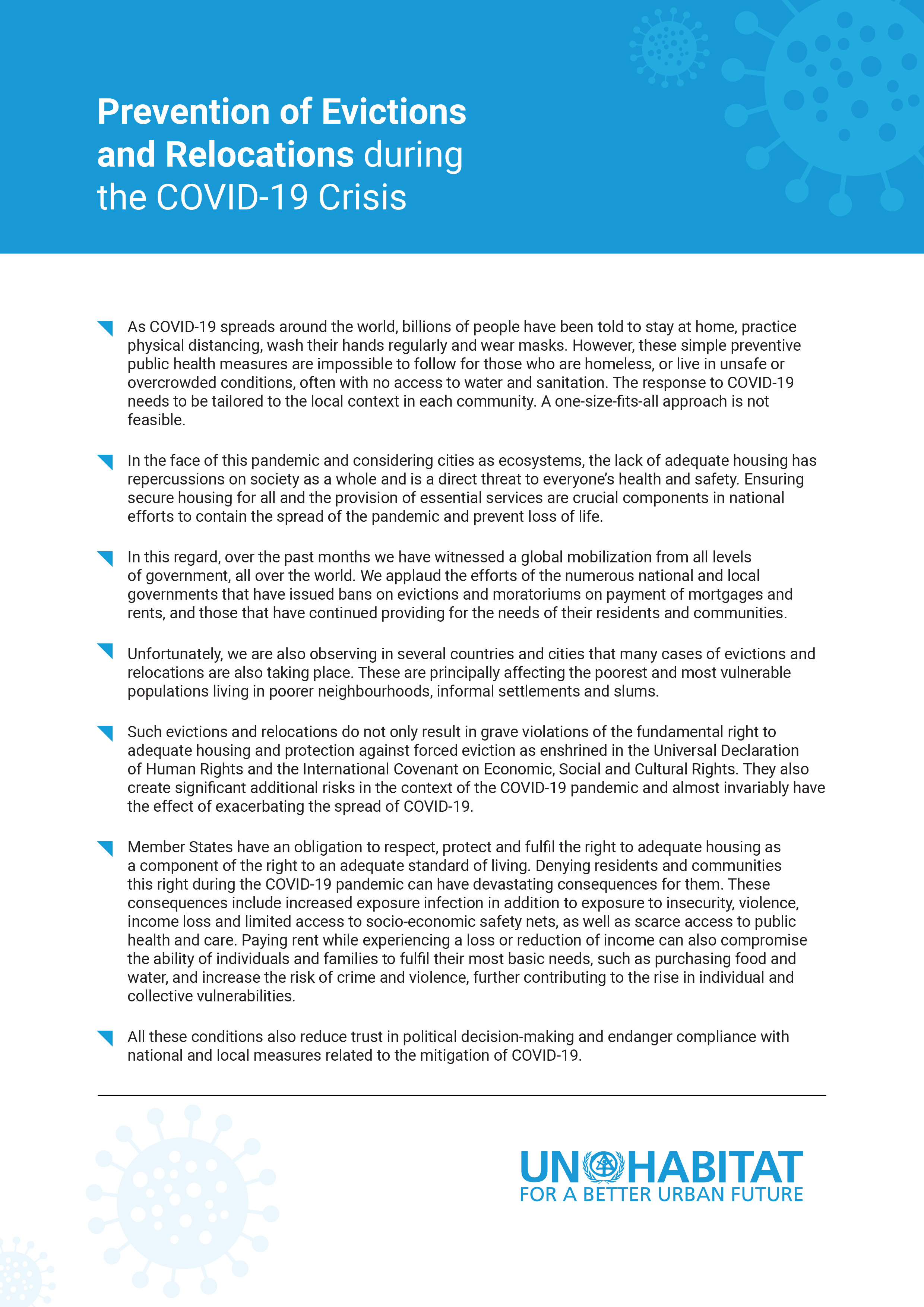 Prevention of Evictions and Relocations during the COVID-19 Crisis

As COVID-19 spreads around the world, billions of people have been told to stay at home, practice physical distancing, wash their hands regularly and wear masks. However, these simple preventive public health measures are impossible to follow for those who are homeless, or live in unsafe or overcrowded conditions, often with no access to water and sanitation. The response to COVID-19 needs to be tailored to the local context in each community. A one-size-fits-all approach is not feasible.

In the face of this pandemic and considering cities as ecosystems, the lack of adequate housing has repercussions on society as a whole and is a direct threat to everyone's health and safety. Ensuring secure housing for all and the provision of essential services are crucial components in national efforts to contain the spread of the pandemic and prevent loss of life.

In this regard, over the past months we have witnessed a global mobilization from all levels of government, all over the world. We applaud the efforts of the numerous national and local governments that have issued bans on evictions and moratoriums on payment of mortgages and rents, and those that have continued providing for the needs of their residents and communities.

Unfortunately, we are also observing in several countries and cities that many cases of evictions and relocations are also taking place. These are principally affecting the poorest and most vulnerable populations living in poorer neighbourhoods, informal settlements and slums.

Such evictions and relocations do not only result in grave violations of the fundamental right to adequate housing and protection against forced eviction as enshrined in the Universal Declaration of Human Rights and the International Covenant on Economic, Social and Cultural Rights. They also create significant additional risks in the context of the COVID-19 pandemic and almost invariably have the effect of exacerbating the spread of COVID-19.

Member States have an obligation to respect, protect and fulfil the right to adequate housing as a component of the right to an adequate standard of living. Denying residents and communities this right during the COVID-19 pandemic can have devastating consequences for them. These consequences include increased exposure infection in addition to exposure to insecurity, violence, income loss and limited access to socio-economic safety nets, as well as scarce access to public health and care. Paying rent while experiencing a loss or reduction of income can also compromise the ability of individuals and families to fulfil their most basic needs, such as purchasing food and water, and increase the risk of crime and violence, further contributing to the rise in individual and collective vulnerabilities.

All these conditions also reduce trust in political decision-making and endanger compliance with national and local measures related to the mitigation of COVID-19.

UN HABITAT
FOR A BETTER URBAN FUTURE